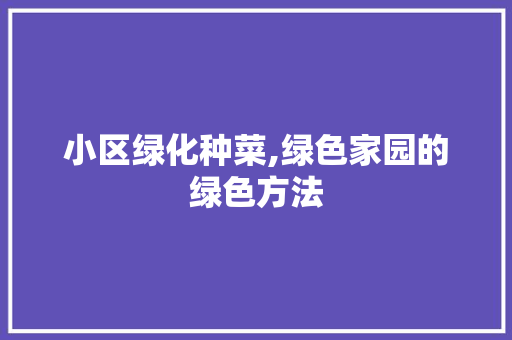 小区绿化种菜,绿色家园的绿色方法